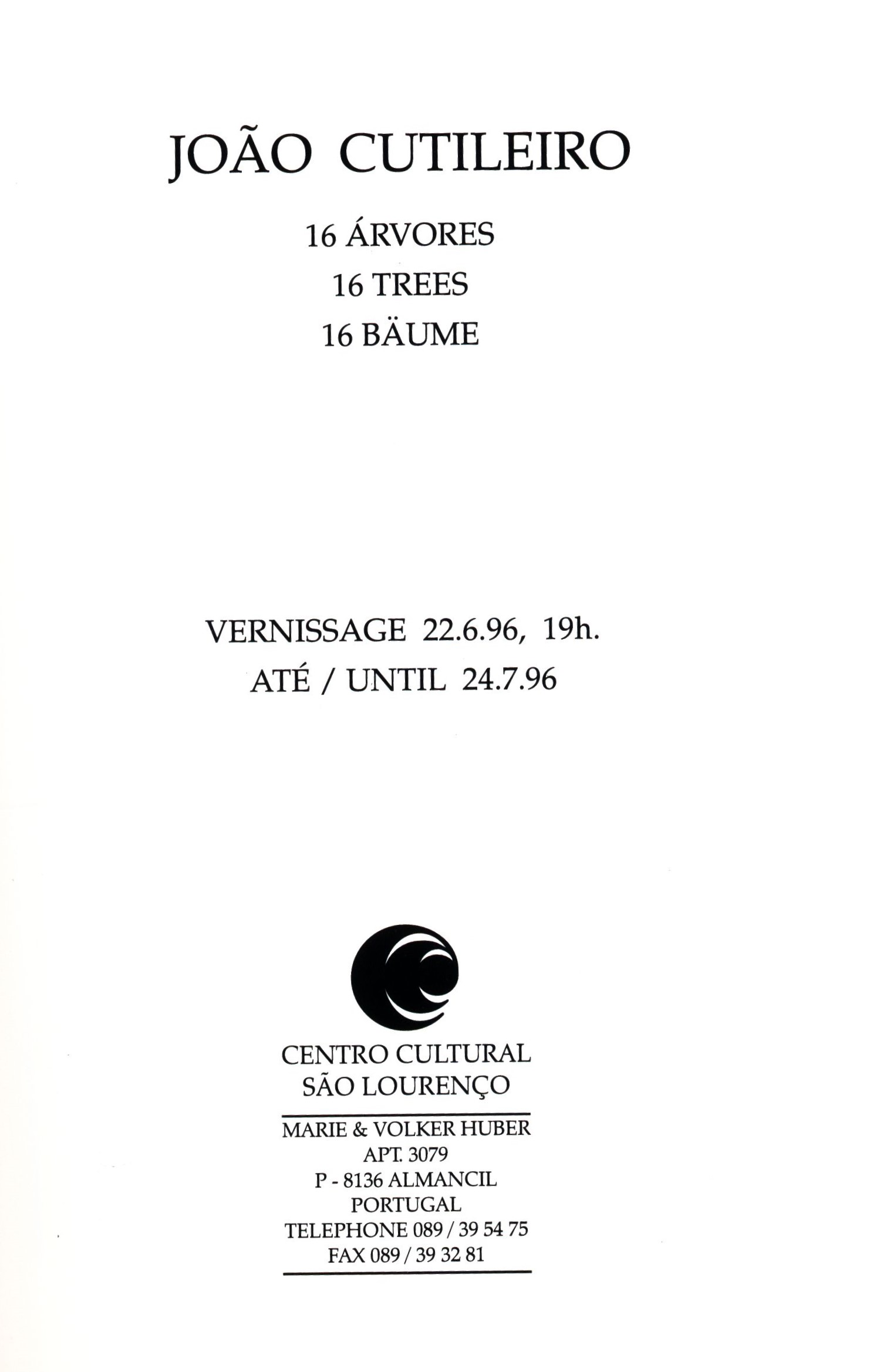 JOÃO CUTILEIRO

16 ÁRVORES
16 TREES
16 BÄUME

VERNISSAGE 22.6.96, 19h.
ATÉ / UNTIL 24.7.96

CENTRO CULTURAL
SÃO LOURENÇO

MARIE & VOLKER HUBER
APT. 3079
P - 8136 ALMANCIL
PORTUGAL
TELEPHONE 089 / 39 54 75
FAX 089 / 39 32 81